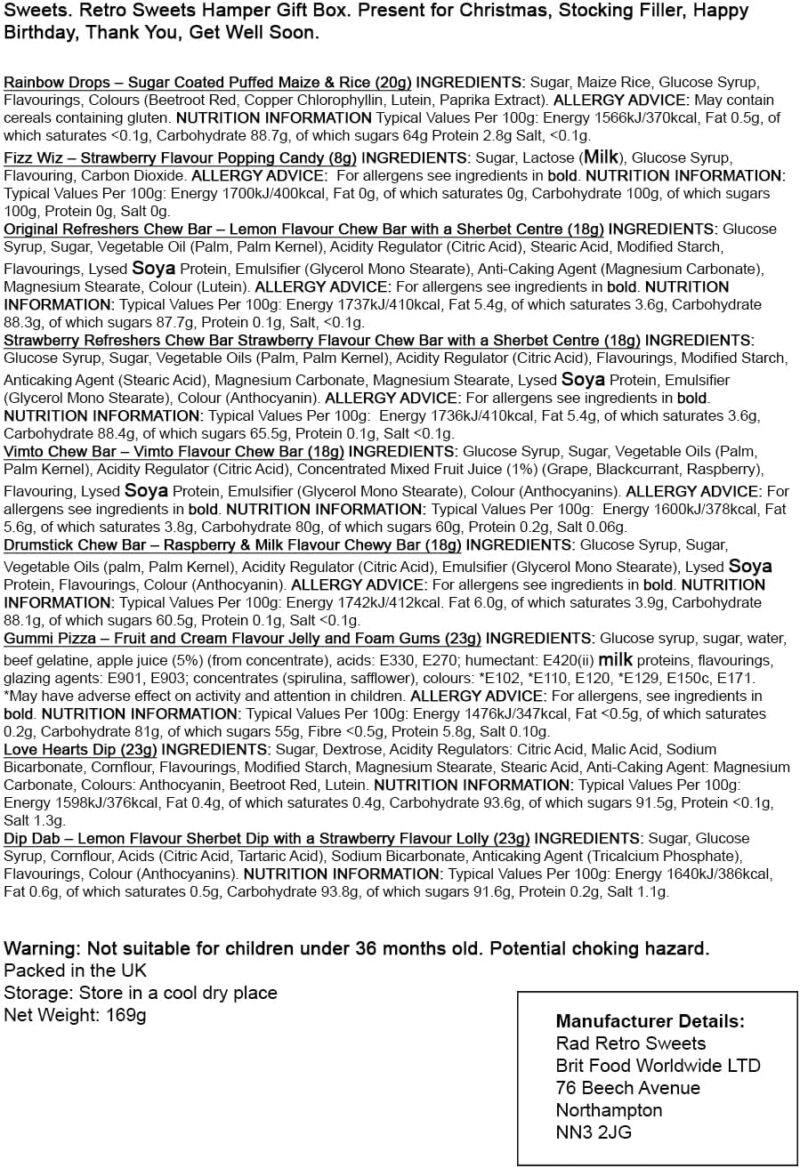 Sweets. Retro Sweets Hamper Gift Box. Present for Christmas, Stocking Filler, Happy Birthday, Thank You, Get Well Soon.

Rainbow Drops – Sugar Coated Puffed Maize & Rice (20g) INGREDIENTS: Sugar, Maize Rice, Glucose Syrup, Flavourings, Colours (Beetroot Red, Copper Chlorophyllin, Lutein, Paprika Extract). ALLERGY ADVICE: May contain cereals containing gluten. NUTRITION INFORMATION Typical Values Per 100g: Energy 1566kJ/370kcal, Fat 0.5g, of which saturates <0.1g, Carbohydrate 88.7g, of which sugars 64g Protein 2.8g Salt, <0.1g.
Fizz Wiz – Strawberry Flavour Popping Candy (8g) INGREDIENTS: Sugar, Lactose (Milk), Glucose Syrup, Flavouring, Carbon Dioxide. ALLERGY ADVICE: For allergens see ingredients in bold. NUTRITION INFORMATION: Typical Values Per 100g: Energy 1700kJ/400kcal, Fat 0g, of which saturates 0g, Carbohydrate 100g, of which sugars 100g, Protein 0g, Salt 0g.
Original Refreshers Chew Bar – Lemon Flavour Chew Bar with a Sherbet Centre (18g) INGREDIENTS: Glucose Syrup, Sugar, Vegetable Oil (Palm, Palm Kernel), Acidity Regulator (Citric Acid), Stearic Acid, Modified Starch, Flavourings, Lysed Soya Protein, Emulsifier (Glycerol Mono Stearate), Anti-Caking Agent (Magnesium Carbonate), Magnesium Stearate, Colour (Lutein). ALLERGY ADVICE: For allergens see ingredients in bold. NUTRITION INFORMATION: Typical Values Per 100g: Energy 1737kJ/410kcal, Fat 5.4g, of which saturates 3.6g, Carbohydrate 88.3g, of which sugars 87.7g, Protein 0.1g, Salt, <0.1g.
Strawberry Refreshers Chew Bar Strawberry Flavour Chew Bar with a Sherbet Centre (18g) INGREDIENTS: Glucose Syrup, Sugar, Vegetable Oils (Palm, Palm Kernel), Acidity Regulator (Citric Acid), Flavourings, Modified Starch, Anticaking Agent (Stearic Acid), Magnesium Carbonate, Magnesium Stearate, Lysed Soya Protein, Emulsifier (Glycerol Mono Stearate), Colour (Anthocyanin). ALLERGY ADVICE: For allergens see ingredients in bold. NUTRITION INFORMATION: Typical Values Per 100g: Energy 1736kJ/410kcal, Fat 5.4g, of which saturates 3.6g, Carbohydrate 88.4g, of which sugars 65.5g, Protein 0.1g, Salt <0.1g.
Vimto Chew Bar – Vimto Flavour Chew Bar (18g) INGREDIENTS: Glucose Syrup, Sugar, Vegetable Oils (Palm, Palm Kernel), Acidity Regulator (Citric Acid), Concentrated Mixed Fruit Juice (1%) (Grape, Blackcurrant, Raspberry), Flavouring, Lysed Soya Protein, Emulsifier (Glycerol Mono Stearate), Colour (Anthocyanins). ALLERGY ADVICE: For allergens see ingredients in bold. NUTRITION INFORMATION: Typical Values Per 100g: Energy 1600kJ/378kcal, Fat 5.6g, of which saturates 3.8g, Carbohydrate 80g, of which sugars 60g, Protein 0.2g, Salt 0.06g.
Drumstick Chew Bar – Raspberry & Milk Flavour Chewy Bar (18g) INGREDIENTS: Glucose Syrup, Sugar, Vegetable Oils (palm, Palm Kernel), Acidity Regulator (Citric Acid), Emulsifier (Glycerol Mono Stearate), Lysed Soya Protein, Flavourings, Colour (Anthocyanin). ALLERGY ADVICE: For allergens see ingredients in bold. NUTRITION INFORMATION: Typical Values Per 100g: Energy 1742kJ/412kcal. Fat 6.0g, of which saturates 3.9g, Carbohydrate 88.1g, of which sugars 60.5g, Protein 0.1g, Salt <0.1g.
Gummi Pizza – Fruit and Cream Flavour Jelly and Foam Gums (23g) INGREDIENTS: Glucose syrup, sugar, water, beef gelatine, apple juice (5%) (from concentrate), acids: E330, E270; humectant: E420(ii) milk proteins, flavourings, glazing agents: E901, E903; concentrates (spirulina, safflower), colours: *E102, *E110, E120, *E129, E150c, E171. *May have adverse effect on activity and attention in children. ALLERGY ADVICE: For allergens, see ingredients in bold. NUTRITION INFORMATION: Typical Values Per 100g: Energy 1476kJ/347kcal, Fat <0.5g, of which saturates 0.2g, Carbohydrate 81g, of which sugars 55g, Fibre <0.5g, Protein 5.8g, Salt 0.10g.
Love Hearts Dip (23g) INGREDIENTS: Sugar, Dextrose, Acidity Regulators: Citric Acid, Malic Acid, Sodium Bicarbonate, Cornflour, Flavourings, Modified Starch, Magnesium Stearate, Stearic Acid, Anti-Caking Agent: Magnesium Carbonate, Colours: Anthocyanin, Beetroot Red, Lutein. NUTRITION INFORMATION: Typical Values Per 100g: Energy 1598kJ/376kcal, Fat 0.4g, of which saturates 0.4g, Carbohydrate 93.6g, of which sugars 91.5g, Protein <0.1g, Salt 1.3g.
Dip Dab – Lemon Flavour Sherbet Dip with a Strawberry Flavour Lolly (23g) INGREDIENTS: Sugar, Glucose Syrup, Cornflour, Acids (Citric Acid, Tartaric Acid), Sodium Bicarbonate, Anticaking Agent (Tricalcium Phosphate), Flavourings, Colour (Anthocyanins). NUTRITION INFORMATION: Typical Values Per 100g: Energy 1640kJ/386kcal, Fat 0.6g, of which saturates 0.5g, Carbohydrate 93.8g, of which sugars 91.6g, Protein 0.2g, Salt 1.1g.

Warning: Not suitable for children under 36 months old. Potential choking hazard.
Packed in the UK
Storage: Store in a cool dry place
Net Weight: 169g

Manufacturer Details:
Rad Retro Sweets
Brit Food Worldwide LTD
76 Beech Avenue
Northampton
NN3 2JG